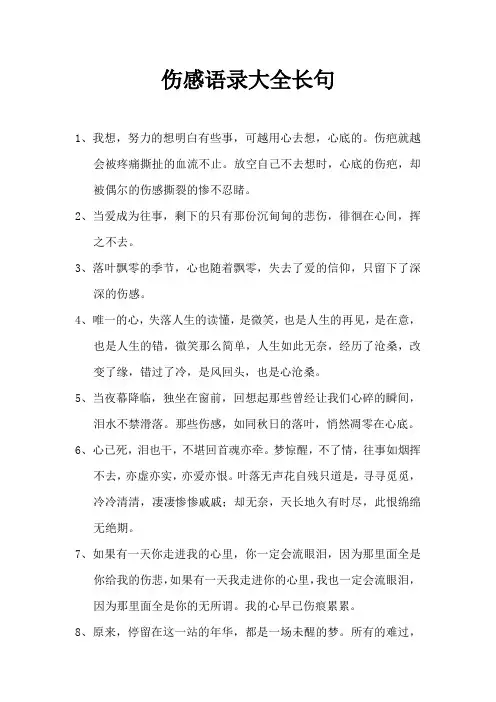 伤感语录大全长句

1、我想，努力的想明白有些事，可越用心去想，心底的。伤疤就越会被疼痛撕扯的血流不止。放空自己不去想时，心底的伤疤，却被偶尔的伤感撕裂的惨不忍睹。

2、当爱成为往事，剩下的只有那份沉甸甸的悲伤，徘徊在心间，挥之不去。

3、落叶飘零的季节，心也随着飘零，失去了爱的信仰，只留下了深深的伤感。

4、唯一的心，失落人生的读懂，是微笑，也是人生的再见，是在意，也是人生的错，微笑那么简单，人生如此无奈，经历了沧桑，改变了缘，错过了冷，是风回头，也是心沧桑。

5、当夜幕降临，独坐在窗前，回想起那些曾经让我们心碎的瞬间，泪水不禁滑落。那些伤感，如同秋日的落叶，悄然凋零在心底。

6、心已死，泪也干，不堪回首魂亦牵。梦惊醒，不了情，往事如烟挥不去，亦虚亦实，亦爱亦恨。叶落无声花自残只道是，寻寻觅觅，冷冷清清，凄凄惨惨戚戚；却无奈，天长地久有时尽，此恨绵绵无绝期。

7、如果有一天你走进我的心里，你一定会流眼泪，因为那里面全是你给我的伤悲，如果有一天我走进你的心里，我也一定会流眼泪，因为那里面全是你的无所谓。我的心早已伤痕累累。

8、原来，停留在这一站的年华，都是一场未醒的梦。所有的难过，